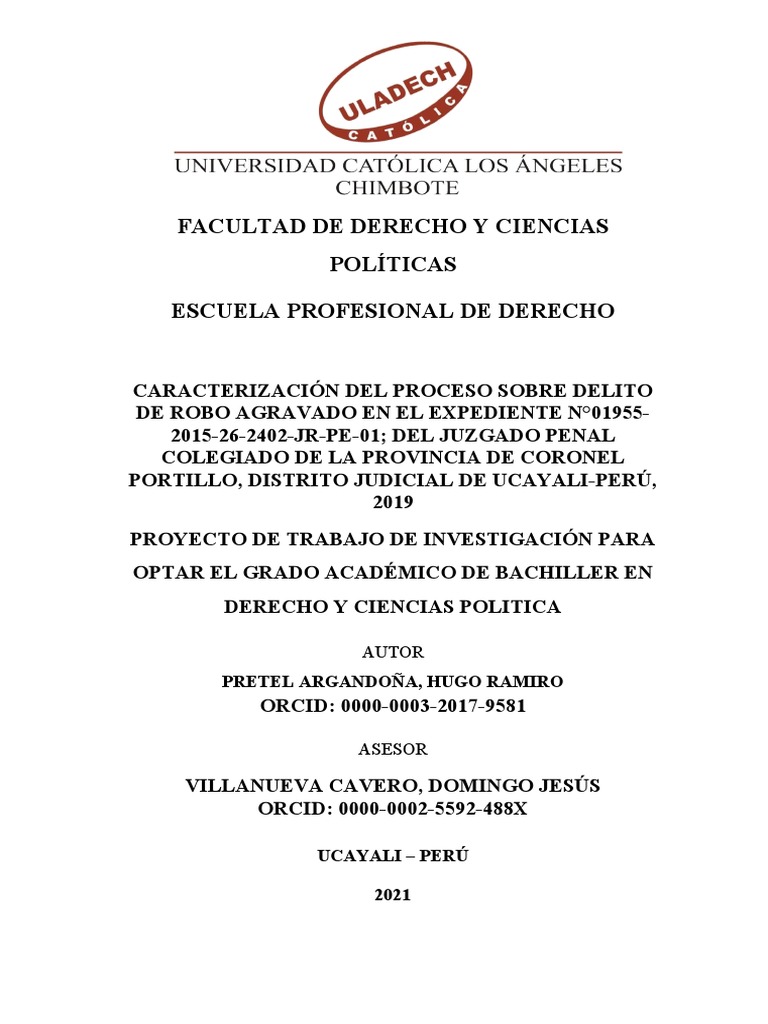 ULADECH CATÓLICA

UNIVERSIDAD CATÓLICA LOS ÁNGELES CHIMBOTE

FACULTAD DE DERECHO Y CIENCIAS POLÍTICAS

ESCUELA PROFESIONAL DE DERECHO

CARACTERIZACIÓN DEL PROCESO SOBRE DELITO DE ROBO AGRAVADO EN EL EXPEDIENTE N°01955-2015-26-2402-JR-PE-01; DEL JUZGADO PENAL COLEGIADO DE LA PROVINCIA DE CORONEL PORTILLO, DISTRITO JUDICIAL DE UCAYALI-PERÚ, 2019

PROYECTO DE TRABAJO DE INVESTIGACIÓN PARA OPTAR EL GRADO ACADÉMICO DE BACHILLER EN DERECHO Y CIENCIAS POLITICA

AUTOR

PRETEL ARGANDOÑA, HUGO RAMIRO
ORCID: 0000-0003-2017-9581

ASESOR

VILLANUEVA CAVERO, DOMINGO JESÚS
ORCID: 0000-0002-5592-488X

UCAYALI – PERÚ

2021